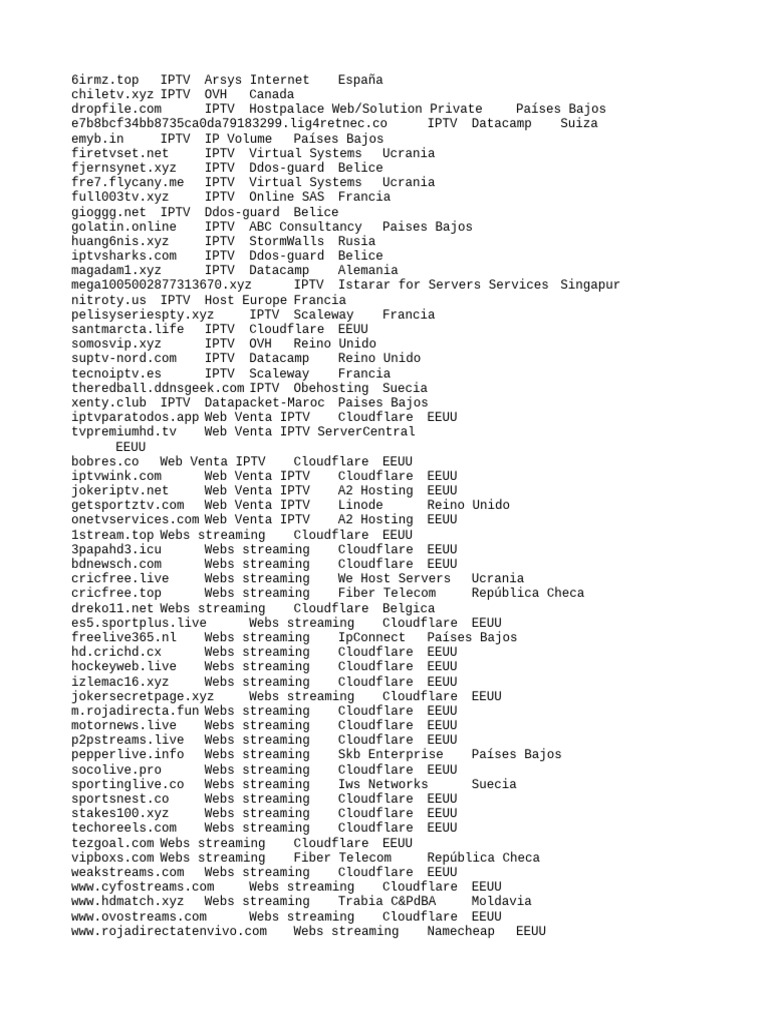 6irmz.top IPTV Arsys Internet España
chiletv.xyz IPTV OVH Canada
dropfile.com IPTV Hostpalace Web/Solution Private Países Bajos
e7b8bcf34bb8735ca0da79183299.lig4retnec.co IPTV Datacamp Suiza
emyb.in IPTV IP Volume Países Bajos
firetvset.net IPTV Virtual Systems Ucrania
fjernsynet.xyz IPTV Ddos-guard Belice
fre7.flycany.me IPTV Virtual Systems Ucrania
full003tv.xyz IPTV Online SAS Francia
gioggg.net IPTV Ddos-guard Belice
golatin.online IPTV ABC Consultancy Paises Bajos
huang6nis.xyz IPTV StormWalls Rusia
iptvsharks.com IPTV Ddos-guard Belice
magadam1.xyz IPTV Datacamp Alemania
mega1005002877313670.xyz IPTV Istarar for Servers Services Singapur
nitroty.us IPTV Host Europe Francia
pelisyseriespty.xyz IPTV Scaleway Francia
santmarcta.life IPTV Cloudflare EEUU
somosvip.xyz IPTV OVH Reino Unido
suptv-nord.com IPTV Datacamp Reino Unido
tecnoiptv.es IPTV Scaleway Francia
theredball.ddnsgeek.com IPTV Obehosting Suecia
xenty.club IPTV Datapacket-Maroc Paises Bajos
iptvparatodos.app Web Venta IPTV Cloudflare EEUU
tvpremiumhd.tv Web Venta IPTV ServerCentral EEUU
bobres.co Web Venta IPTV Cloudflare EEUU
iptvwink.com Web Venta IPTV Cloudflare EEUU
jokeriptv.net Web Venta IPTV A2 Hosting EEUU
getsportztv.com Web Venta IPTV Linode Reino Unido
onetvservices.com Web Venta IPTV A2 Hosting EEUU
1stream.top Webs streaming Cloudflare EEUU
3papahd3.icu Webs streaming Cloudflare EEUU
bdnewsch.com Webs streaming Cloudflare EEUU
cricfree.live Webs streaming We Host Servers Ucrania
cricfree.top Webs streaming Fiber Telecom República Checa
dreko11.net Webs streaming Cloudflare Belgica
es5.sportplus.live Webs streaming Cloudflare EEUU
freelive365.nl Webs streaming IpConnect Países Bajos
hd.crichd.cx Webs streaming Cloudflare EEUU
hockeyweb.live Webs streaming Cloudflare EEUU
izlemac16.xyz Webs streaming Cloudflare EEUU
jokersecretpage.xyz Webs streaming Cloudflare EEUU
m.rojadirecta.fun Webs streaming Cloudflare EEUU
motornews.live Webs streaming Cloudflare EEUU
p2pstreams.live Webs streaming Cloudflare EEUU
pepperlive.info Webs streaming Skb Enterprise Países Bajos
socolive.pro Webs streaming Cloudflare EEUU
sportinglive.co Webs streaming Iws Networks Suecia
sportsnest.co Webs streaming Cloudflare EEUU
stakes100.xyz Webs streaming Cloudflare EEUU
techoreels.com Webs streaming Cloudflare EEUU
tezgoal.com Webs streaming Cloudflare EEUU
vipboxs.com Webs streaming Fiber Telecom República Checa
weakstreams.com Webs streaming Cloudflare EEUU
www.cyfostreams.com Webs streaming Cloudflare EEUU
www.hdmatch.xyz Webs streaming Trabia C&PdBA Moldavia
www.ovostreams.com Webs streaming Cloudflare EEUU
www.rojadirectatenvivo.com Webs streaming Namecheap EEUU